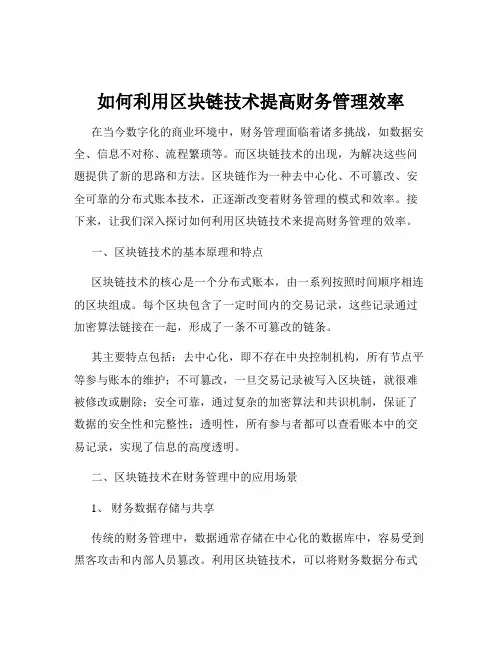 如何利用区块链技术提高财务管理效率

在当今数字化的商业环境中，财务管理面临着诸多挑战，如数据安全、信息不对称、流程繁琐等。而区块链技术的出现，为解决这些问题提供了新的思路和方法。区块链作为一种去中心化、不可篡改、安全可靠的分布式账本技术，正逐渐改变着财务管理的模式和效率。接下来，让我们深入探讨如何利用区块链技术来提高财务管理的效率。

一、区块链技术的基本原理和特点

区块链技术的核心是一个分布式账本，由一系列按照时间顺序相连的区块组成。每个区块包含了一定时间内的交易记录，这些记录通过加密算法链接在一起，形成了一条不可篡改的链条。

其主要特点包括：去中心化，即不存在中央控制机构，所有节点平等参与账本的维护；不可篡改，一旦交易记录被写入区块链，就很难被修改或删除；安全可靠，通过复杂的加密算法和共识机制，保证了数据的安全性和完整性；透明性，所有参与者都可以查看账本中的交易记录，实现了信息的高度透明。

二、区块链技术在财务管理中的应用场景

1、 财务数据存储与共享

传统的财务管理中，数据通常存储在中心化的数据库中，容易受到黑客攻击和内部人员篡改。利用区块链技术，可以将财务数据分布式